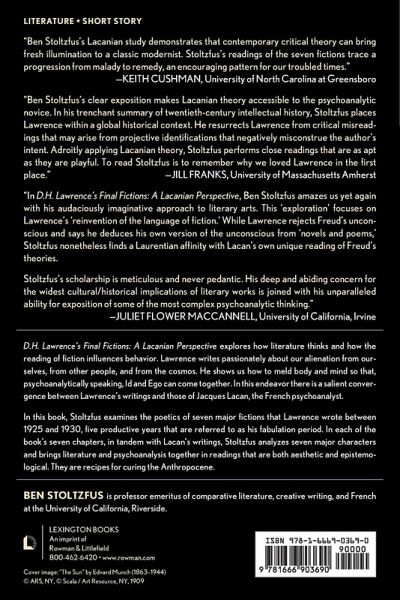 LITERATURE • SHORT STORY

"Ben Stoltzfus's Lacanian study demonstrates that contemporary critical theory can bring fresh illumination to a classic modernist. Stoltzfus's readings of the seven fictions trace a progression from malady to remedy, an encouraging pattern for our troubled times."
—KEITH CUSHMAN, University of North Carolina at Greensboro

"Ben Stoltzfus's clear exposition makes Lacanian theory accessible to the psychoanalytic novice. In his trenchant summary of twentieth-century intellectual history, Stoltzfus places Lawrence within a global historical context. He resurrects Lawrence from critical misreadings that may arise from projective identifications that negatively misconstrue the author's intent. Adroitly applying Lacanian theory, Stoltzfus performs close readings that are as apt as they are playful. To read Stoltzfus is to remember why we loved Lawrence in the first place."
—JILL FRANKS, University of Massachusetts Amherst

"In D.H. Lawrence's Final Fictions: A Lacanian Perspective, Ben Stoltzfus amazes us yet again with his audaciously imaginative approach to literary arts. This 'exploration' focuses on Lawrence's 'reinvention of the language of fiction.' While Lawrence rejects Freud's unconscious and says he deduces his own version of the unconscious from 'novels and poems,' Stoltzfus nonetheless finds a Laurentian affinity with Lacan's own unique reading of Freud's theories.

Stoltzfus's scholarship is meticulous and never pedantic. His deep and abiding concern for the widest cultural/historical implications of literary works is joined with his unparalleled ability for exposition of some of the most complex psychoanalytic thinking."
—JULIET FLOWER MACCANNELL, University of California, Irvine

D.H. Lawrence's Final Fictions: A Lacanian Perspective explores how literature thinks and how the reading of fiction influences behavior. Lawrence writes passionately about our alienation from ourselves, from other people, and from the cosmos. He shows us how to meld body and mind so that, psychoanalytically speaking, Id and Ego can come together. In this endeavor there is a salient convergence between Lawrence's writings and those of Jacques Lacan, the French psychoanalyst.

In this book, Stoltzfus examines the poetics of seven major fictions that Lawrence wrote between 1925 and 1930, five productive years that are referred to as his fabulation period. In each of the book's seven chapters, in tandem with Lacan's writings, Stoltzfus analyzes seven major characters and brings literature and psychoanalysis together in readings that are both aesthetic and epistemological. They are recipes for curing the Anthropocene.

BEN STOLTZFUS is professor emeritus of comparative literature, creative writing, and French at the University of California, Riverside.

LEXINGTON BOOKS
An imprint of
Rowman & Littlefield
800-462-6420 • www.rowman.com

Cover image: "The Sun" by Edvard Munch (1863–1944)
© ARS, NY, © Scala / Art Resource, NY, 1909

ISBN 978-1-6669-0369-0
90000
9 781666 903690